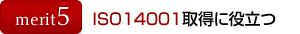 merit5

ISO14001取得に役立つ